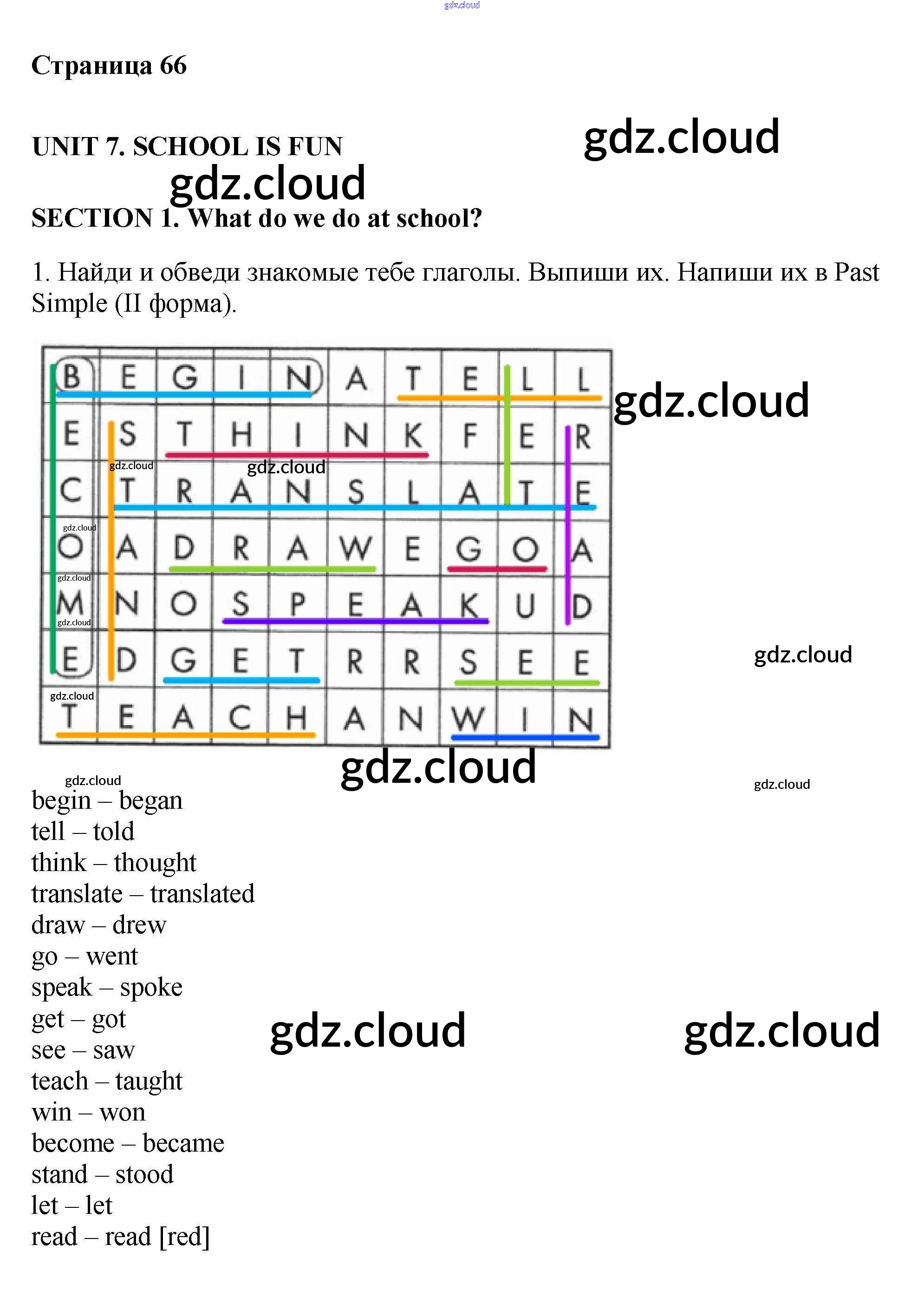 Страница 66

UNIT 7. SCHOOL IS FUN

SECTION 1. What do we do at school?

1. Найди и обведи знакомые тебе глаголы. Выпиши их. Напиши их в Past Simple (II форма).

| B | E | G | I | N | A | T | E | L | L |
|---|---|---|---|---|---|---|---|---|---|
| E | S | T | H | I | N | K | F | E | R |
| C | T | R | A | N | S | L | A | T | E |
| O | A | D | R | A | W | E | G | O | A |
| M | N | O | S | P | E | A | K | U | D |
| E | D | G | E | T | R | R | S | E | E |
| T | E | A | C | H | A | N | W | I | N |

begin – began
tell – told
think – thought
translate – translated
draw – drew
go – went
speak – spoke
get – got
see – saw
teach – taught
win – won
become – became
stand – stood
let – let
read – read [red]

gdz.cloud